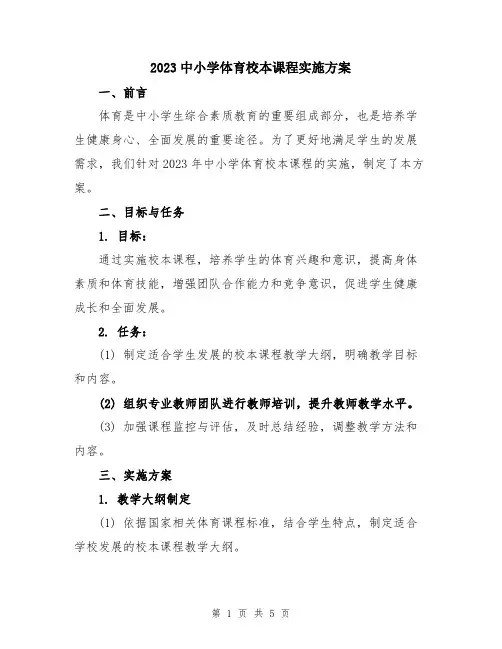 2023 中小学体育校本课程实施方案

一、前言

体育是中小学生综合素质教育的重要组成部分，也是培养学生健康身心、全面发展的重要途径。为了更好地满足学生的发展需求，我们针对 2023 年中小学体育校本课程的实施，制定了本方案。

二、目标与任务

1. 目标：

通过实施校本课程，培养学生的体育兴趣和意识，提高身体素质和体育技能，增强团队合作能力和竞争意识，促进学生健康成长和全面发展。

2. 任务：

(1) 制定适合学生发展的校本课程教学大纲，明确教学目标和内容。

(2) 组织专业教师团队进行教师培训，提升教师教学水平。

(3) 加强课程监控与评估，及时总结经验，调整教学方法和内容。

三、实施方案

1. 教学大纲制定

(1) 依据国家相关体育课程标准，结合学生特点，制定适合学校发展的校本课程教学大纲。

第 1 页 共 5 页